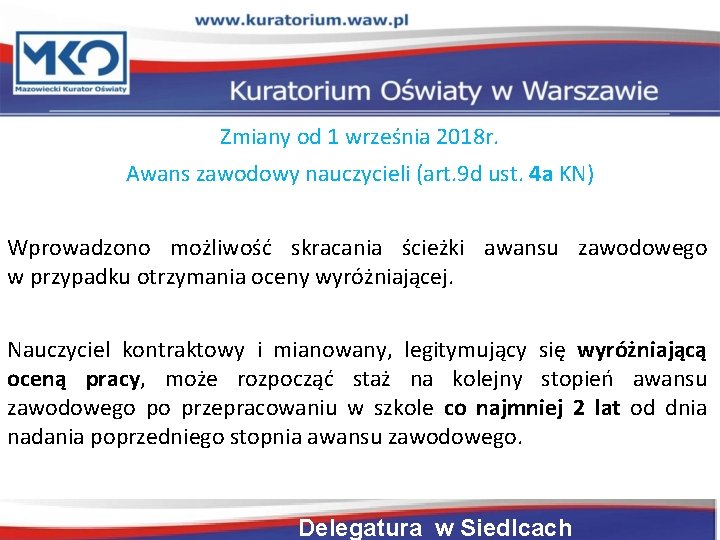 www.kuratorium.waw.pl

MKO
Mazowiecki Kurator Oświaty

Kuratorium Oświaty w Warszawie

Zmiany od 1 września 2018r.

Awans zawodowy nauczycieli (art.9d ust. 4a KN)

Wprowadzono możliwość skracania ścieżki awansu zawodowego w przypadku otrzymania oceny wyróżniającej.

Nauczyciel kontraktowy i mianowany, legitymujący się wyróżniającą oceną pracy, może rozpocząć staż na kolejny stopień awansu zawodowego po przepracowaniu w szkole co najmniej 2 lat od dnia nadania poprzedniego stopnia awansu zawodowego.

Delegatura w Siedlcach